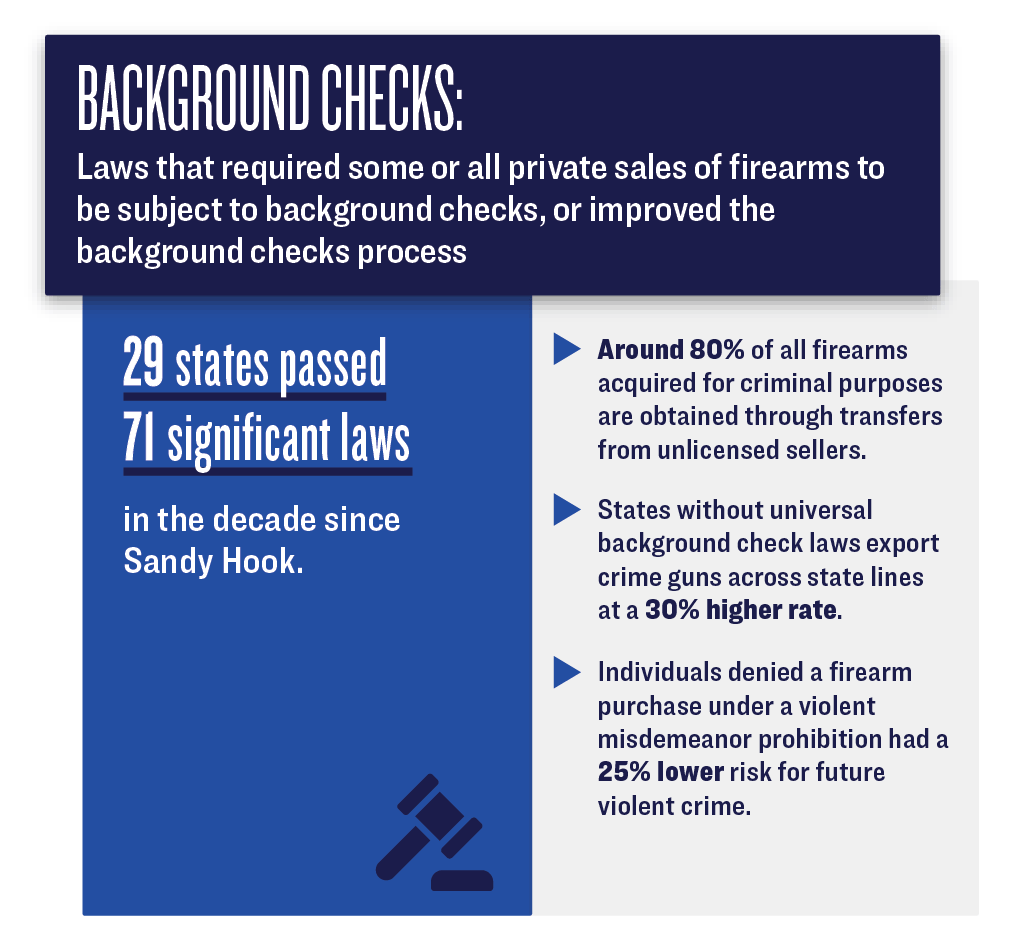 BACKGROUND CHECKS:
Laws that required some or all private sales of firearms to be subject to background checks, or improved the background checks process

29 states passed 71 significant laws

in the decade since Sandy Hook.

Around 80% of all firearms acquired for criminal purposes are obtained through transfers from unlicensed sellers.

States without universal background check laws export crime guns across state lines at a 30% higher rate.

Individuals denied a firearm purchase under a violent misdemeanor prohibition had a 25% lower risk for future violent crime.